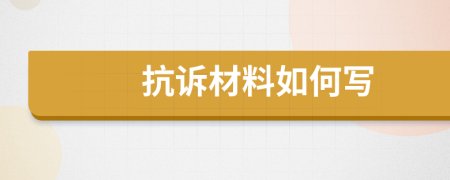 抗诉材料如何写